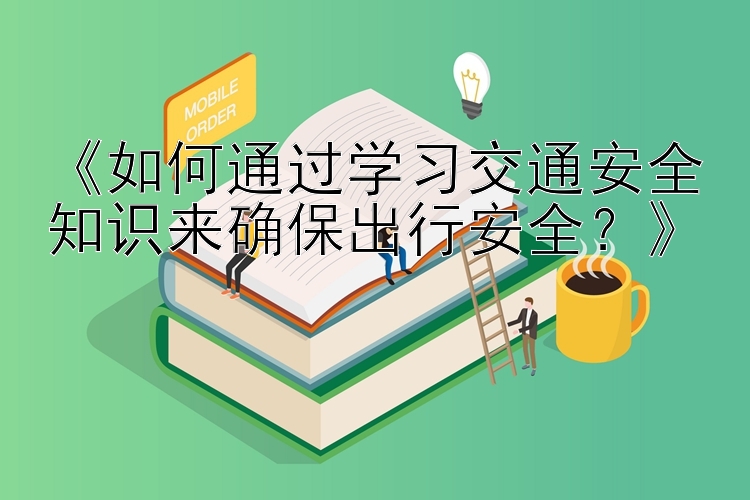 MOBILE ORDER

《如何通过学习交通安全知识来确保出行安全？》